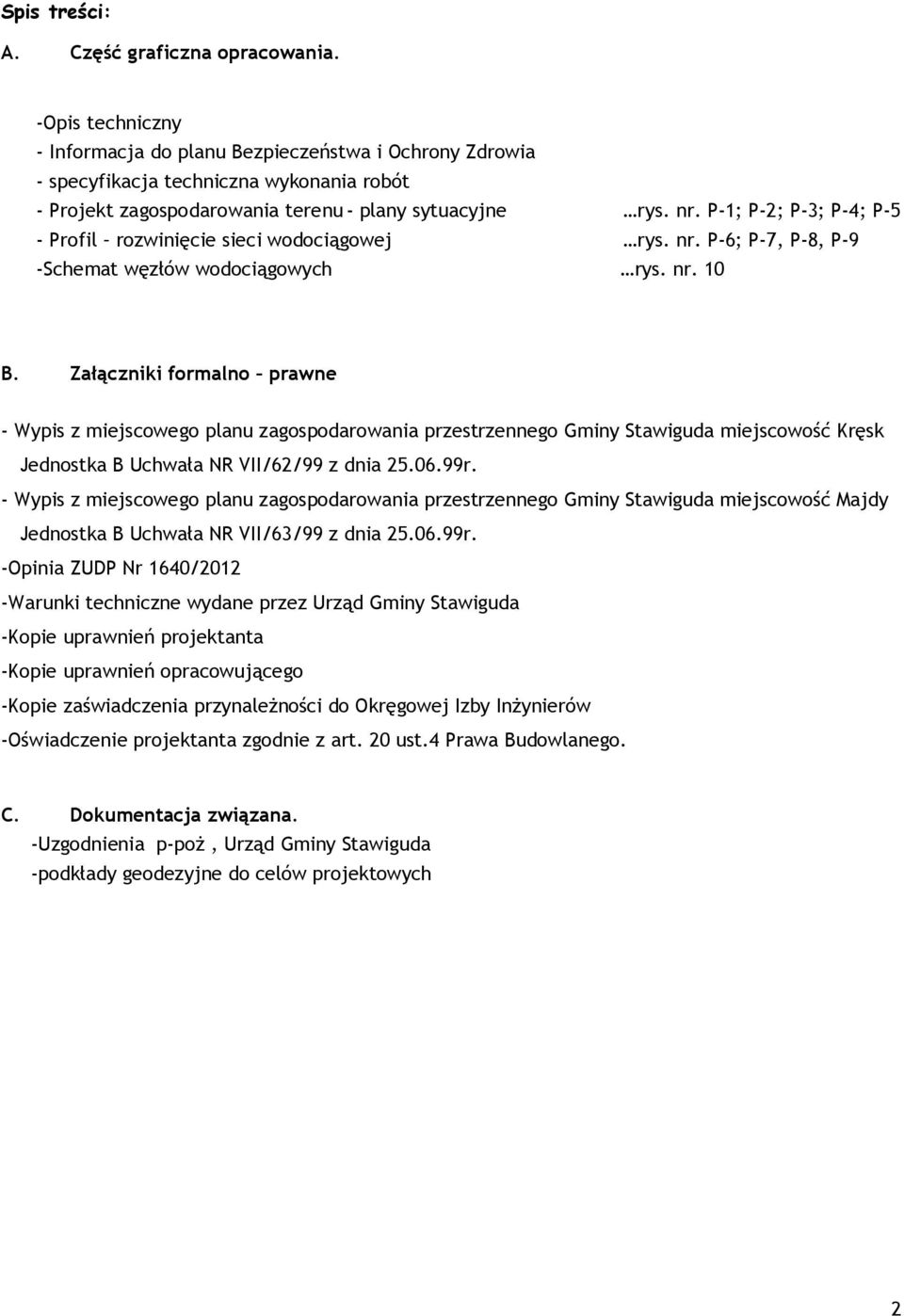 Spis treści:
A. Część graficzna opracowania.

-Opis techniczny
- Informacja do planu Bezpieczeństwa i Ochrony Zdrowia
- specyfikacja techniczna wykonania robót
- Projekt zagospodarowania terenu - plany sytuacyjne …rys. nr. P-1; P-2; P-3; P-4; P-5
- Profil – rozwinięcie sieci wodociągowej …rys. nr. P-6; P-7, P-8, P-9
-Schemat węzłów wodociągowych …rys. nr. 10

B. Załączniki formalno – prawne

- Wypis z miejscowego planu zagospodarowania przestrzennego Gminy Stawiguda miejscowość Kręsk Jednostka B Uchwała NR VII/62/99 z dnia 25.06.99r.
- Wypis z miejscowego planu zagospodarowania przestrzennego Gminy Stawiguda miejscowość Majdy Jednostka B Uchwała NR VII/63/99 z dnia 25.06.99r.
-Opinia ZUDP Nr 1640/2012
-Warunki techniczne wydane przez Urząd Gminy Stawiguda
-Kopie uprawnień projektanta
-Kopie uprawnień opracowującego
-Kopie zaświadczenia przynależności do Okręgowej Izby Inżynierów
-Oświadczenie projektanta zgodnie z art. 20 ust.4 Prawa Budowlanego.

C. Dokumentacja związana.
-Uzgodnienia p-poż , Urząd Gminy Stawiguda
-podkłady geodezyjne do celów projektowych

2